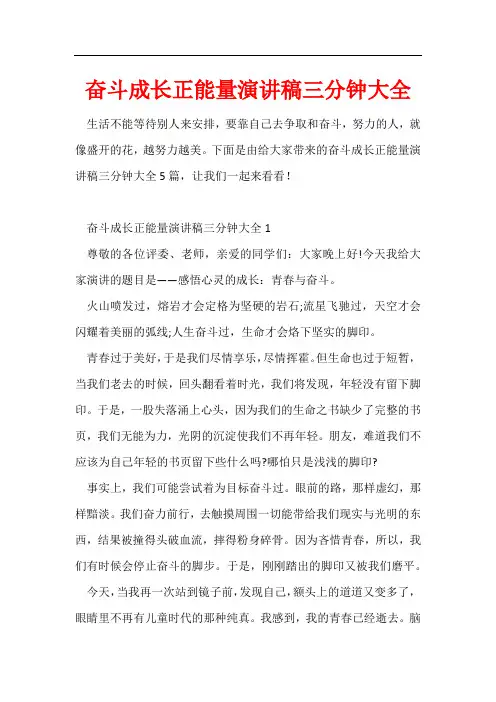 奋斗成长正能量演讲稿三分钟大全

生活不能等待别人来安排，要靠自己去争取和奋斗，努力的人，就像盛开的花，越努力越美。下面是由给大家带来的奋斗成长正能量演讲稿三分钟大全5篇，让我们一起来看看！

奋斗成长正能量演讲稿三分钟大全1

尊敬的各位评委、老师，亲爱的同学们：大家晚上好!今天我给大家演讲的题目是——感悟心灵的成长：青春与奋斗。

火山喷发过，熔岩才会定格为坚硬的岩石;流星飞驰过，天空才会闪耀着美丽的弧线;人生奋斗过，生命才会烙下坚实的脚印。

青春过于美好，于是我们尽情享乐，尽情挥霍。但生命也过于短暂，当我们老去的时候，回头翻看着时光，我们将发现，年轻没有留下脚印。于是，一股失落涌上心头，因为我们的生命之书缺少了完整的书页，我们无能为力，光阴的沉淀使我们不再年轻。朋友，难道我们不应该为自己年轻的书页留下些什么吗?哪怕只是浅浅的脚印?

事实上，我们可能尝试着为目标奋斗过。眼前的路，那样虚幻，那样黯淡。我们奋力前行，去触摸周围一切能带给我们现实与光明的东西，结果被撞得头破血流，摔得粉身碎骨。因为吝惜青春，所以，我们有时候会停止奋斗的脚步。于是，刚刚踏出的脚印又被我们磨平。

今天，当我再一次站到镜子前，发现自己，额头上的道道又变多了，眼睛里不再有儿童时代的那种纯真。我感到，我的青春已经逝去。脑